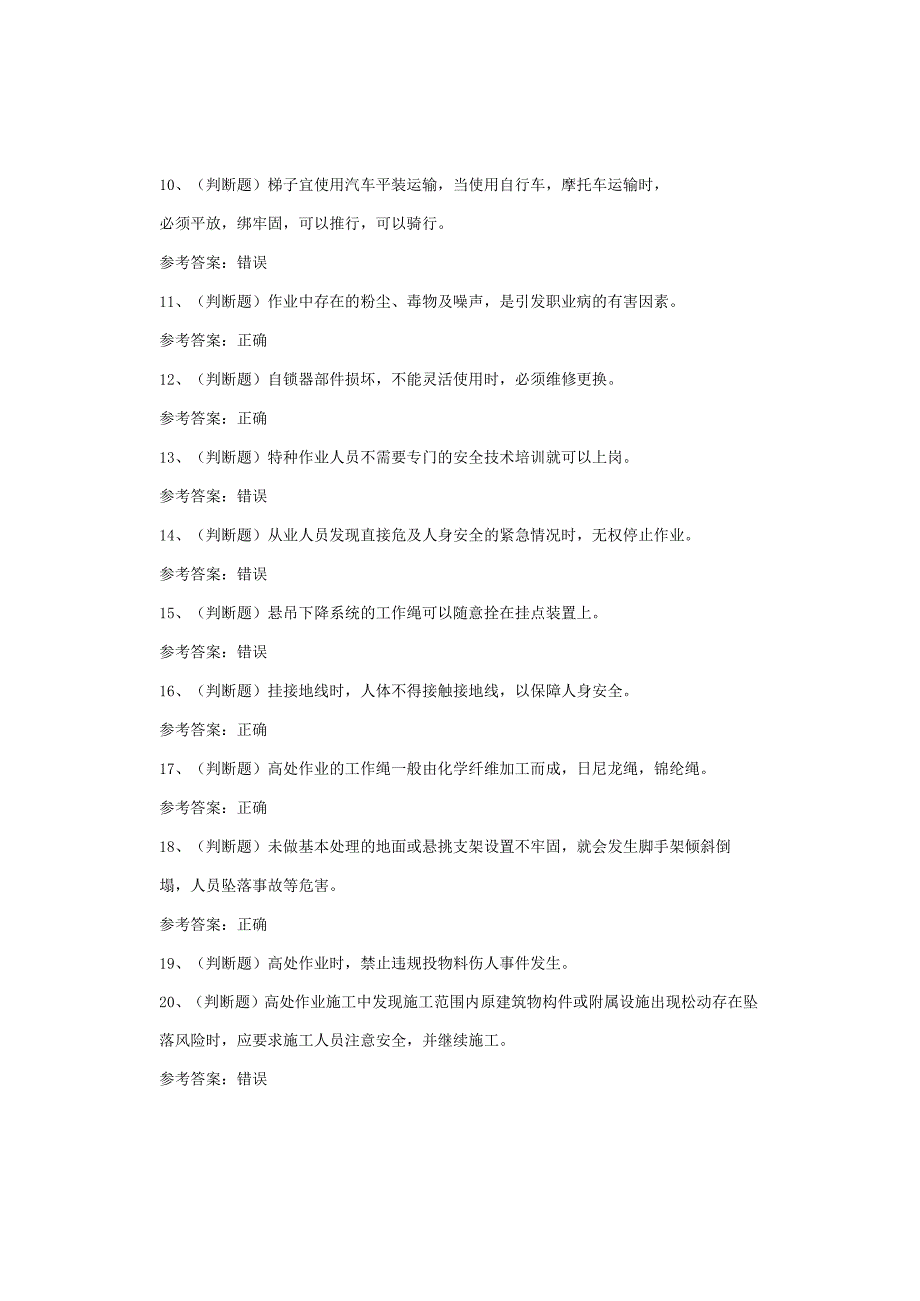 10、（判断题）梯子宜使用汽车平装运输，当使用自行车，摩托车运输时，必须平放，绑牢固，可以推行，可以骑行。

参考答案：错误

11、（判断题）作业中存在的粉尘、毒物及噪声，是引发职业病的有害因素。

参考答案：正确

12、（判断题）自锁器部件损坏，不能灵活使用时，必须维修更换。

参考答案：正确

13、（判断题）特种作业人员不需要专门的安全技术培训就可以上岗。

参考答案：错误

14、（判断题）从业人员发现直接危及人身安全的紧急情况时，无权停止作业。

参考答案：错误

15、（判断题）悬吊下降系统的工作绳可以随意拴在挂点装置上。

参考答案：错误

16、（判断题）挂接地线时，人体不得接触接地线，以保障人身安全。

参考答案：正确

17、（判断题）高处作业的工作绳一般由化学纤维加工而成，日尼龙绳，锦纶绳。

参考答案：正确

18、（判断题）未做基本处理的地面或悬挑支架设置不牢固，就会发生脚手架倾斜倒塌，人员坠落事故等危害。

参考答案：正确

19、（判断题）高处作业时，禁止违规投物料伤人事件发生。

20、（判断题）高处作业施工中发现施工范围内原建筑物构件或附属设施出现松动存在坠落风险时，应要求施工人员注意安全，并继续施工。

参考答案：错误